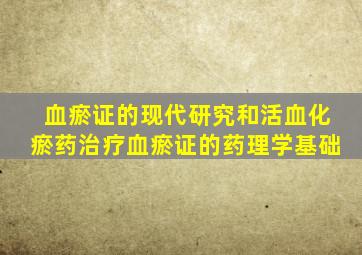 血瘀证的现代研究和活血化瘀药治疗血瘀证的药理学基础